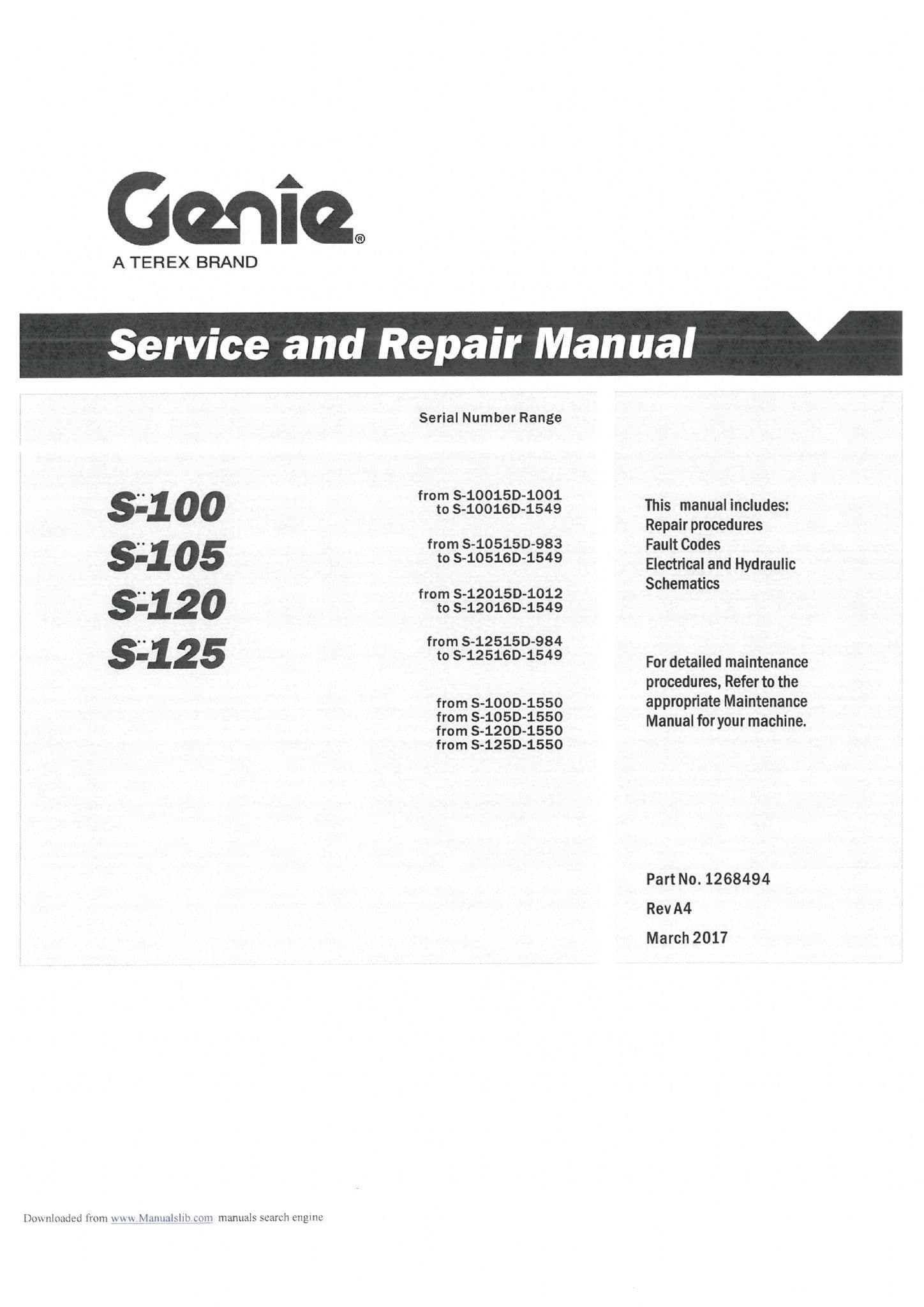 Genie®
A TEREX BRAND

Service and Repair Manual

Serial Number Range

S-100
S-105
S-120
S-125

from S-10015D-1001
to S-10016D-1549

from S-10515D-983
to S-10516D-1549

from S-12015D-1012
to S-12016D-1549

from S-12515D-984
to S-12516D-1549

from S-100D-1550
from S-105D-1550
from S-120D-1550
from S-125D-1550

This manual includes:
Repair procedures
Fault Codes
Electrical and Hydraulic Schematics

For detailed maintenance procedures, Refer to the appropriate Maintenance Manual for your machine.

Part No. 1268494
Rev A4
March 2017

Downloaded from www.Manualslib.com manuals search engine